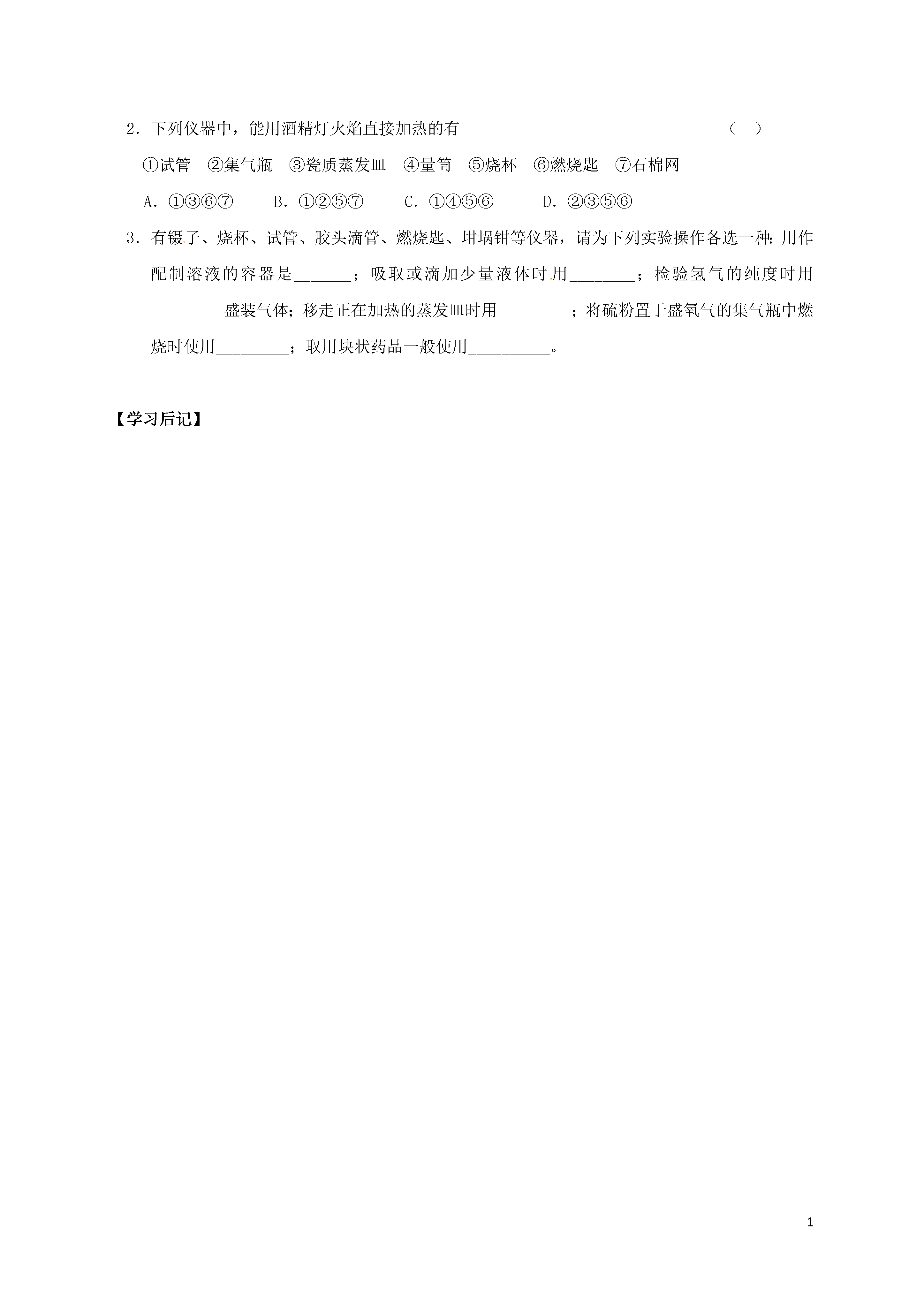 2．下列仪器中，能用酒精灯火焰直接加热的有　　　　　　　　　　　　　　（　）

①试管　②集气瓶　③瓷质蒸发皿　④量筒　⑤烧杯　⑥燃烧匙　⑦石棉网

A．①③⑥⑦　　B．①②⑤⑦　　C．①④⑤⑥　　D．②③⑤⑥

3．有镊子、烧杯、试管、胶头滴管、燃烧匙、坩埚钳等仪器，请为下列实验操作各选一种：用作配制溶液的容器是_______；吸取或滴加少量液体时用________；检验氢气的纯度时用_________盛装气体；移走正在加热的蒸发皿时用_________；将硫粉置于盛氧气的集气瓶中燃烧时使用_________；取用块状药品一般使用__________。

【学习后记】

1